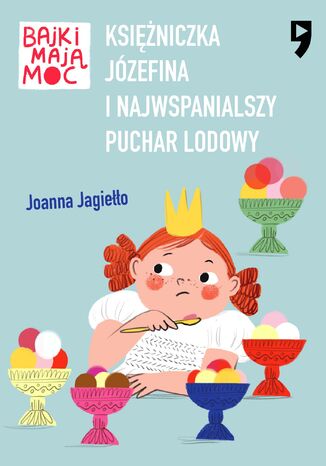 BAJKI MAJĄ MOC

KSIĘŻNICZKA JÓZEFINA I NAJWSPANIALSZY PUCHAR LODOWY

Joanna Jagiełło